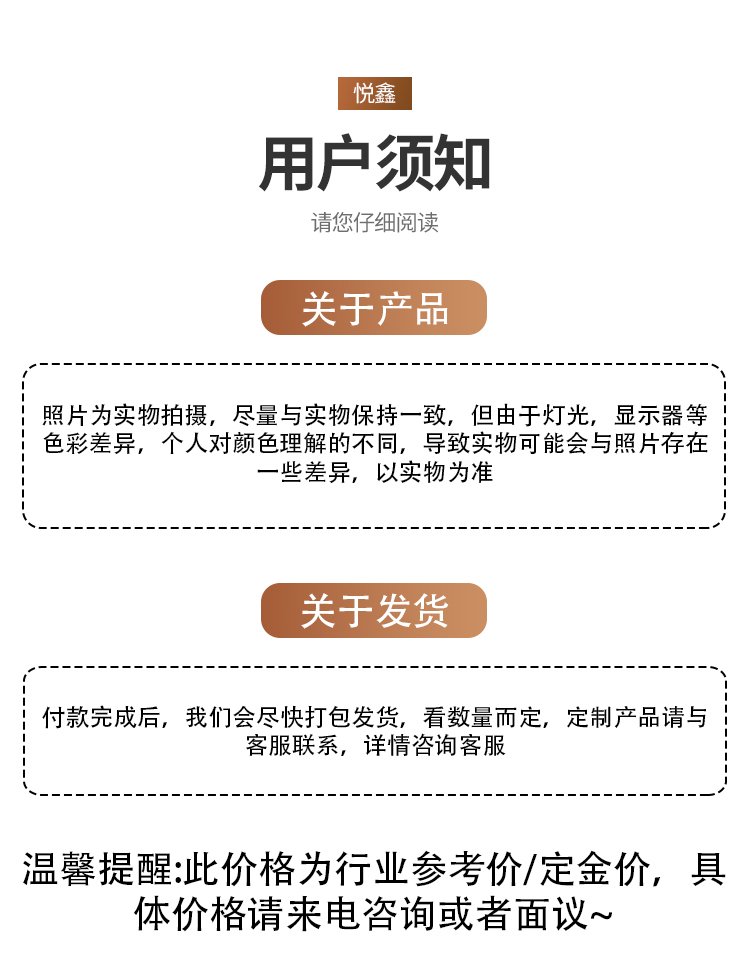 悦鑫

用户须知

请您仔细阅读

关于产品

照片为实物拍摄，尽量与实物保持一致，但由于灯光，显示器等色彩差异，个人对颜色理解的不同，导致实物可能会与照片存在一些差异，以实物为准

关于发货

付款完成后，我们会尽快打包发货，看数量而定，定制产品请与客服联系，详情咨询客服

温馨提醒:此价格为行业参考价/定金价，具体价格请来电咨询或者面议~